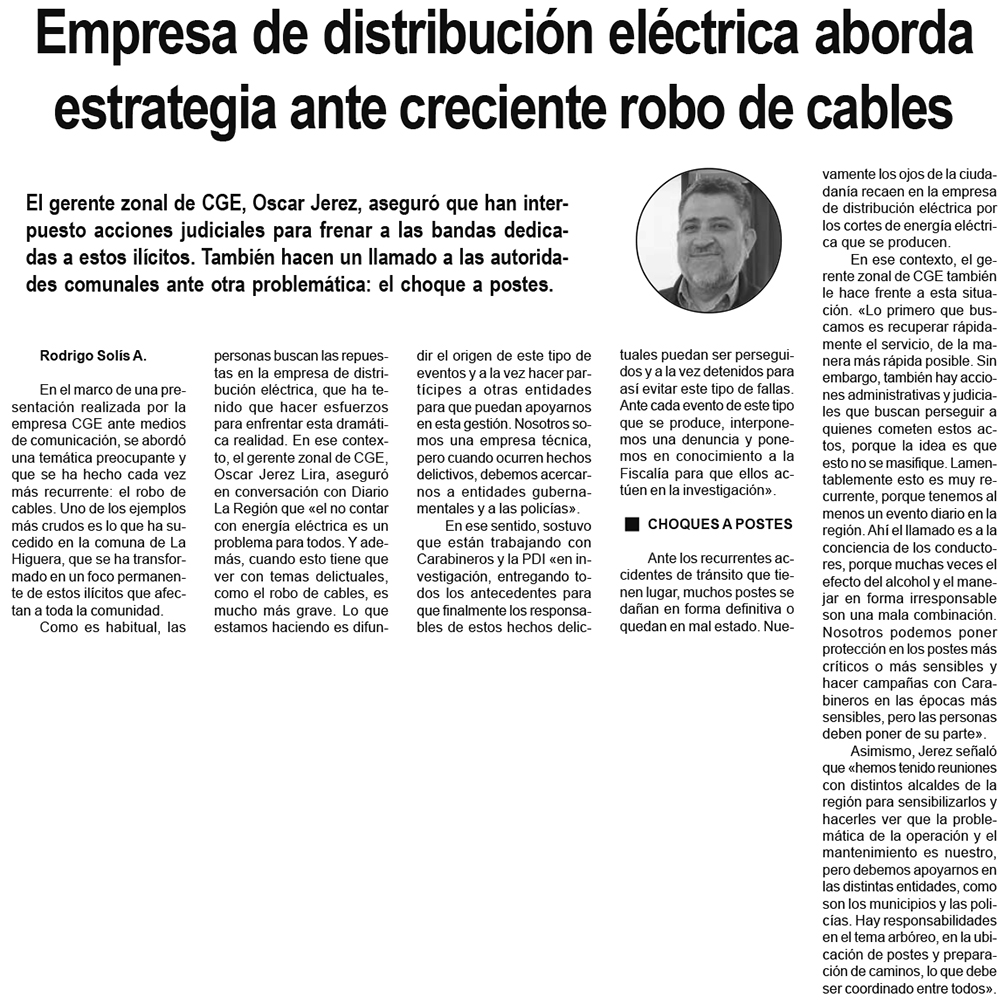 Empresa de distribución eléctrica aborda estrategia ante creciente robo de cables

El gerente zonal de CGE, Oscar Jerez, aseguró que han interpuesto acciones judiciales para frenar a las bandas dedicadas a estos ilícitos. También hacen un llamado a las autoridades comunales ante otra problemática: el choque a postes.

Rodrigo Solís A.

En el marco de una presentación realizada por la empresa CGE ante medios de comunicación, se abordó una temática preocupante y que se ha hecho cada vez más recurrente: el robo de cables. Uno de los ejemplos más crudos es lo que ha sucedido en la comuna de La Higuera, que se ha transformado en un foco permanente de estos ilícitos que afectan a toda la comunidad.

Como es habitual, las personas buscan las repuestas en la empresa de distribución eléctrica, que ha tenido que hacer esfuerzos para enfrentar esta dramática realidad. En ese contexto, el gerente zonal de CGE, Oscar Jerez Lira, aseguró en conversación con Diario La Región que «el no contar con energía eléctrica es un problema para todos. Y además, cuando esto tiene que ver con temas delictuales, como el robo de cables, es mucho más grave. Lo que estamos haciendo es difundir el origen de este tipo de eventos y a la vez hacer partícipes a otras entidades para que puedan apoyarnos en esta gestión. Nosotros somos una empresa técnica, pero cuando ocurren hechos delictivos, debemos acercarnos a entidades gubernamentales y a las policías».

En ese sentido, sostuvo que están trabajando con Carabineros y la PDI «en investigación, entregando todos los antecedentes para que finalmente los responsables de estos hechos delictuales puedan ser perseguidos y a la vez detenidos para así evitar este tipo de fallas. Ante cada evento de este tipo que se produce, interponemos una denuncia y ponemos en conocimiento a la Fiscalía para que ellos actúen en la investigación».

CHOQUES A POSTES

Ante los recurrentes accidentes de tránsito que tienen lugar, muchos postes se dañan en forma definitiva o quedan en mal estado. Nuevamente los ojos de la ciudadanía recaen en la empresa de distribución eléctrica por los cortes de energía eléctrica que se producen.

En ese contexto, el gerente zonal de CGE también le hace frente a esta situación. «Lo primero que buscamos es recuperar rápidamente el servicio, de la manera más rápida posible. Sin embargo, también hay acciones administrativas y judiciales que buscan perseguir a quienes cometen estos actos, porque la idea es que esto no se masifique. Lamentablemente esto es muy recurrente, porque tenemos al menos un evento diario en la región. Ahí el llamado es a la conciencia de los conductores, porque muchas veces el efecto del alcohol y el manejar en forma irresponsable son una mala combinación. Nosotros podemos poner protección en los postes más críticos o más sensibles y hacer campañas con Carabineros en las épocas más sensibles, pero las personas deben poner de su parte».

Asimismo, Jerez señaló que «hemos tenido reuniones con distintos alcaldes de la región para sensibilizarlos y hacerles ver que la problemática de la operación y el mantenimiento es nuestro, pero debemos apoyarnos en las distintas entidades, como son los municipios y las policías. Hay responsabilidades en el tema arbóreo, en la ubicación de postes y preparación de caminos, lo que debe ser coordinado entre todos».